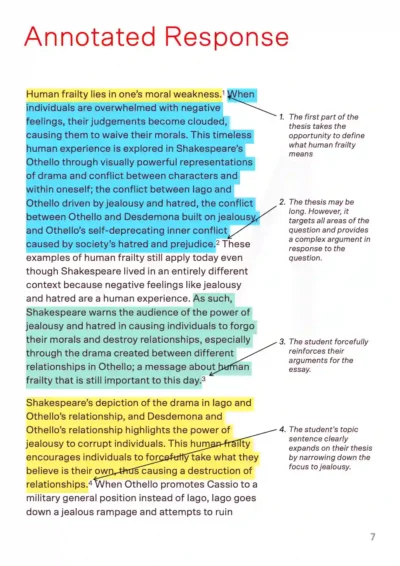 Annotated Response

Human frailty lies in one's moral weakness.¹ When individuals are overwhelmed with negative feelings, their judgements become clouded, causing them to waive their morals. This timeless human experience is explored in Shakespeare's Othello through visually powerful representations of drama and conflict between characters and within oneself; the conflict between Iago and Othello driven by jealousy and hatred, the conflict between Othello and Desdemona built on jealousy, and Othello's self-deprecating inner conflict caused by society's hatred and prejudice.² These examples of human frailty still apply today even though Shakespeare lived in an entirely different context because negative feelings like jealousy and hatred are a human experience. As such, Shakespeare warns the audience of the power of jealousy and hatred in causing individuals to forgo their morals and destroy relationships, especially through the drama created between different relationships in Othello; a message about human frailty that is still important to this day.³

Shakespeare's depiction of the drama in Iago and Othello's relationship, and Desdemona and Othello's relationship highlights the power of jealousy to corrupt individuals. This human frailty encourages individuals to forcefully take what they believe is their own, thus causing a destruction of relationships.⁴ When Othello promotes Cassio to a military general position instead of Iago, Iago goes down a jealous rampage and attempts to ruin

1. The first part of the thesis takes the opportunity to define what human frailty means

2. The thesis may be long. However, it targets all areas of the question and provides a complex argument in response to the question.

3. The student forcefully reinforces their arguments for the essay.

4. The student's topic sentence clearly expands on their thesis by narrowing down the focus to jealousy.

7